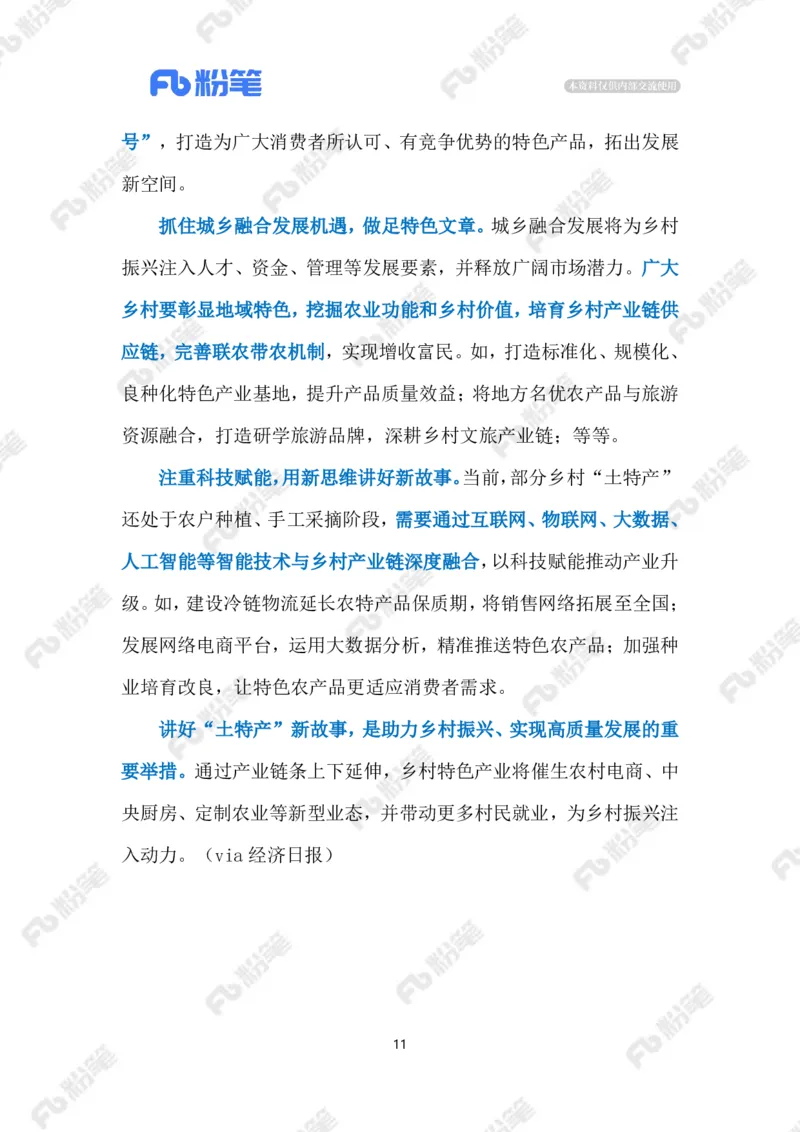 Fb粉笔

本资料仅供内部交流使用

号”，打造为广大消费者所认可、有竞争优势的特色产品，拓出发展新空间。

抓住城乡融合发展机遇，做足特色文章。城乡融合发展将为乡村振兴注入人才、资金、管理等发展要素，并释放广阔市场潜力。广大乡村要彰显地域特色，挖掘农业功能和乡村价值，培育乡村产业链供应链，完善联农带农机制，实现增收富民。如，打造标准化、规模化、良种化特色产业基地，提升产品质量效益；将地方名优农产品与旅游资源融合，打造研学旅游品牌，深耕乡村文旅产业链；等等。

注重科技赋能，用新思维讲好新故事。当前，部分乡村“土特产”还处于农户种植、手工采摘阶段，需要通过互联网、物联网、大数据、人工智能等智能技术与乡村产业链深度融合，以科技赋能推动产业升级。如，建设冷链物流延长农特产品保质期，将销售网络拓展至全国；发展网络电商平台，运用大数据分析，精准推送特色农产品；加强种业培育改良，让特色农产品更适应消费者需求。

讲好“土特产”新故事，是助力乡村振兴、实现高质量发展的重要举措。通过产业链条上下延伸，乡村特色产业将催生农村电商、中央厨房、定制农业等新型业态，并带动更多村民就业，为乡村振兴注入动力。（via经济日报）

11

Fb粉笔